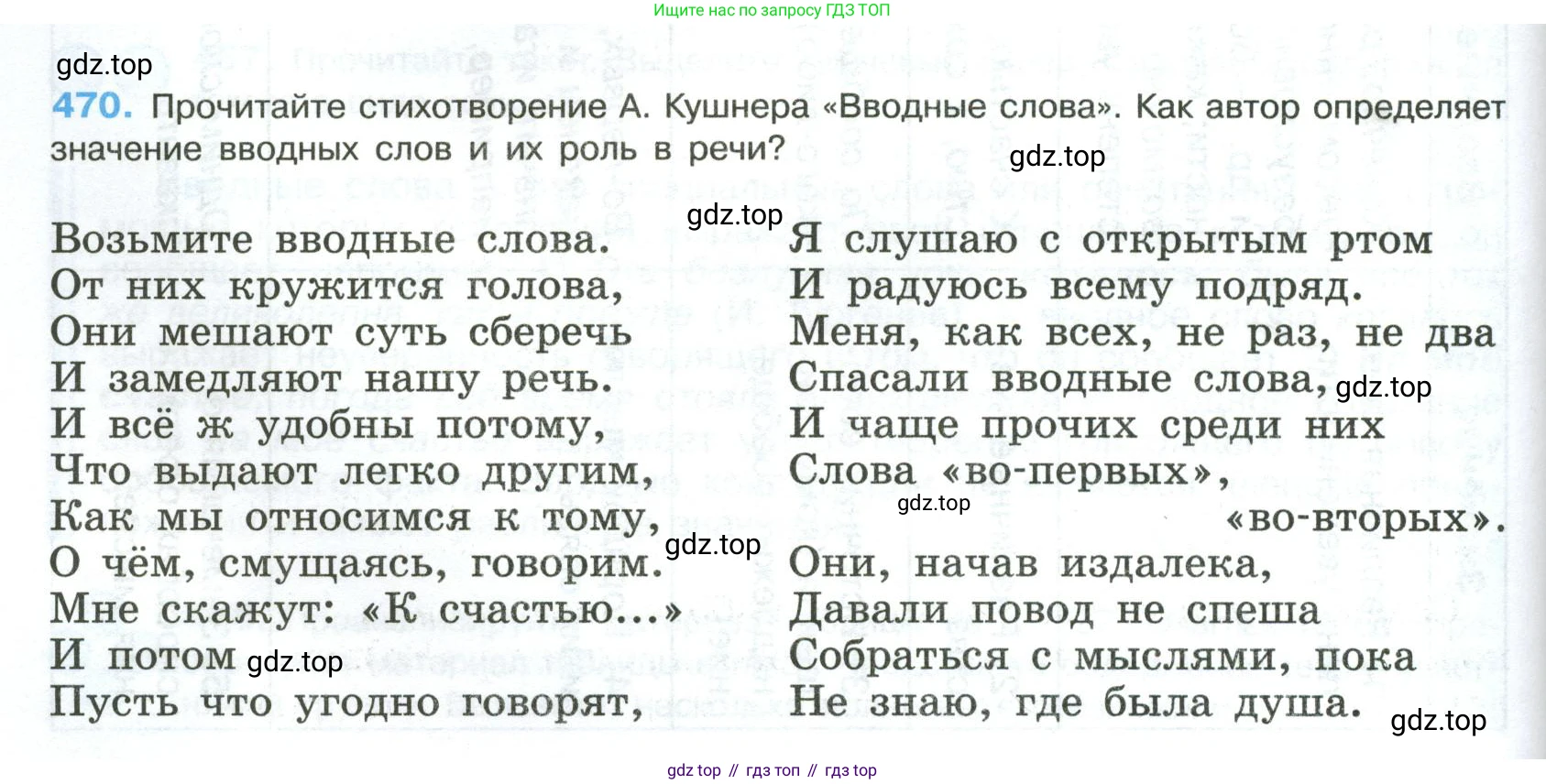 Ищите нас по запросу ГДЗ ТОП

470. Прочитайте стихотворение А. Кушнера «Вводные слова». Как автор определяет значение вводных слов и их роль в речи?

Возьмите вводные слова.
От них кружится голова,
Они мешают суть сберечь
И замедляют нашу речь.
И всё ж удобны потому,
Что выдают легко другим,
Как мы относимся к тому,
О чём, смущаясь, говорим.
Мне скажут: «К счастью...»
И потом
Пусть что угодно говорят,

Я слушаю с открытым ртом
И радуюсь всему подряд.
Меня, как всех, не раз, не два
Спасали вводные слова,
И чаще прочих среди них
Слова «во-первых»,
«во-вторых».
Они, начав издалека,
Давали повод не спеша
Собраться с мыслями, пока
Не знаю, где была душа.

gdz top // гдз топ // гдз top

gdz.top